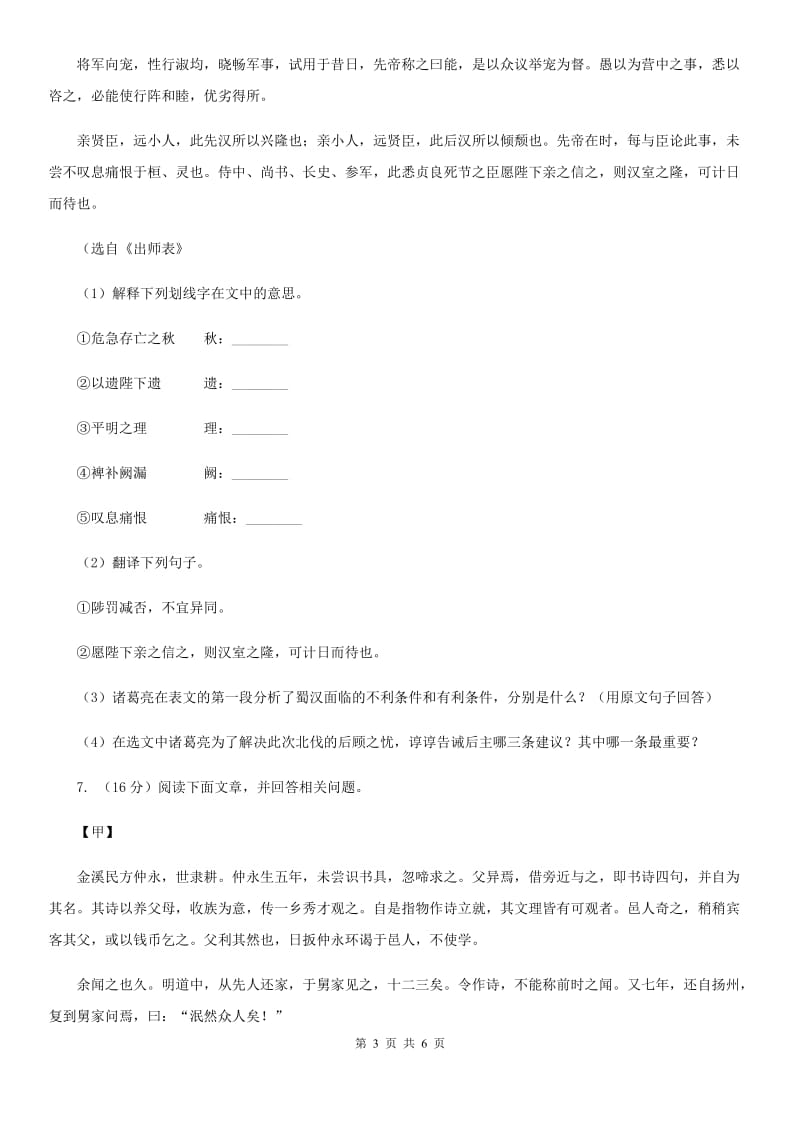 将军向宠，性行淑均，晓畅军事，试用于昔日，先帝称之曰能，是以众议举宠为督。愚以为营中之事，悉以咨之，必能使行阵和睦，优劣得所。

亲贤臣，远小人，此先汉所以兴隆也；亲小人，远贤臣，此后汉所以倾颓也。先帝在时，每与臣论此事，未尝不叹息痛恨于桓、灵也。侍中、尚书、长史、参军，此悉贞良死节之臣愿陛下亲之信之，则汉室之隆，可计日而待也。

（选自《出师表》

（1）解释下列划线字在文中的意思。

①危急存亡之秋　　秋：________

②以遗陛下遗　　遗：________

③平明之理　　理：________

④裨补阙漏　　阙：________

⑤叹息痛恨　　痛恨：________

（2）翻译下列句子。

①陟罚臧否，不宜异同。

②愿陛下亲之信之，则汉室之隆，可计日而待也。

（3）诸葛亮在表文的第一段分析了蜀汉面临的不利条件和有利条件，分别是什么？（用原文句子回答）

（4）在选文中诸葛亮为了解决此次北伐的后顾之忧，谆谆告诫后主哪三条建议？其中哪一条最重要？

7. （16分）阅读下面文章，并回答相关问题。

【甲】

金溪民方仲永，世隶耕。仲永生五年，未尝识书具，忽啼求之。父异焉，借旁近与之，即书诗四句，并自为其名。其诗以养父母，收族为意，传一乡秀才观之。自是指物作诗立就，其文理皆有可观者。邑人奇之，稍稍宾客其父，或以钱币乞之。父利其然也，日扳仲永环谒于邑人，不使学。

余闻之也久。明道中，从先人还家，于舅家见之，十二三矣。令作诗，不能称前时之闻。又七年，还自扬州，复到舅家问焉，曰：“泯然众人矣！”

第 3 页 共 6 页